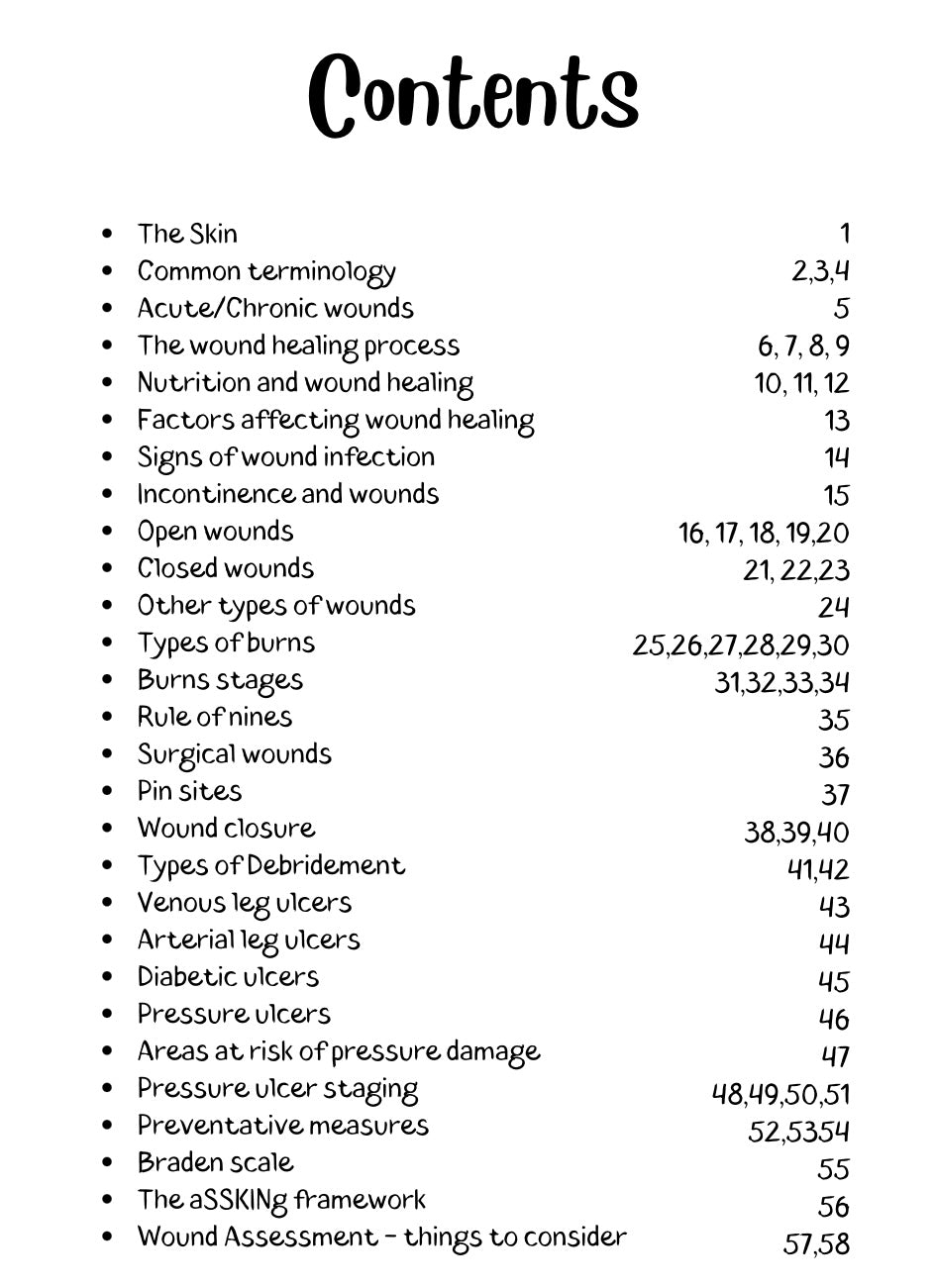 Contents

- The Skin 1
- Common terminology 2,3,4
- Acute/Chronic wounds 5
- The wound healing process 6, 7, 8, 9
- Nutrition and wound healing 10, 11, 12
- Factors affecting wound healing 13
- Signs of wound infection 14
- Incontinence and wounds 15
- Open wounds 16, 17, 18, 19,20
- Closed wounds 21, 22,23
- Other types of wounds 24
- Types of burns 25,26,27,28,29,30
- Burns stages 31,32,33,34
- Rule of nines 35
- Surgical wounds 36
- Pin sites 37
- Wound closure 38,39,40
- Types of Debridement 41,42
- Venous leg ulcers 43
- Arterial leg ulcers 44
- Diabetic ulcers 45
- Pressure ulcers 46
- Areas at risk of pressure damage 47
- Pressure ulcer staging 48,49,50,51
- Preventative measures 52,5354
- Braden scale 55
- The aSSKINg framework 56
- Wound Assessment - things to consider 57,58